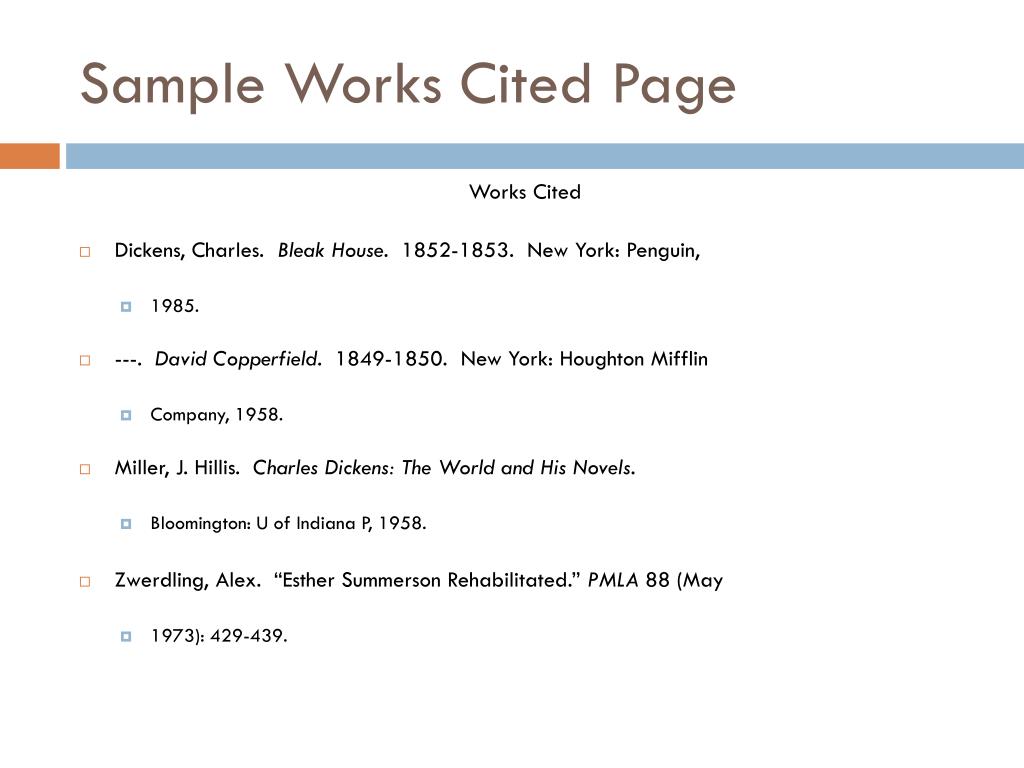 Sample Works Cited Page

Works Cited

Dickens, Charles. Bleak House. 1852-1853. New York: Penguin,

1985.

---. David Copperfield. 1849-1850. New York: Houghton Mifflin

Company, 1958.

Miller, J. Hillis. Charles Dickens: The World and His Novels.

Bloomington: U of Indiana P, 1958.

Zwerdling, Alex. “Esther Summerson Rehabilitated.” PMLA 88 (May

1973): 429-439.